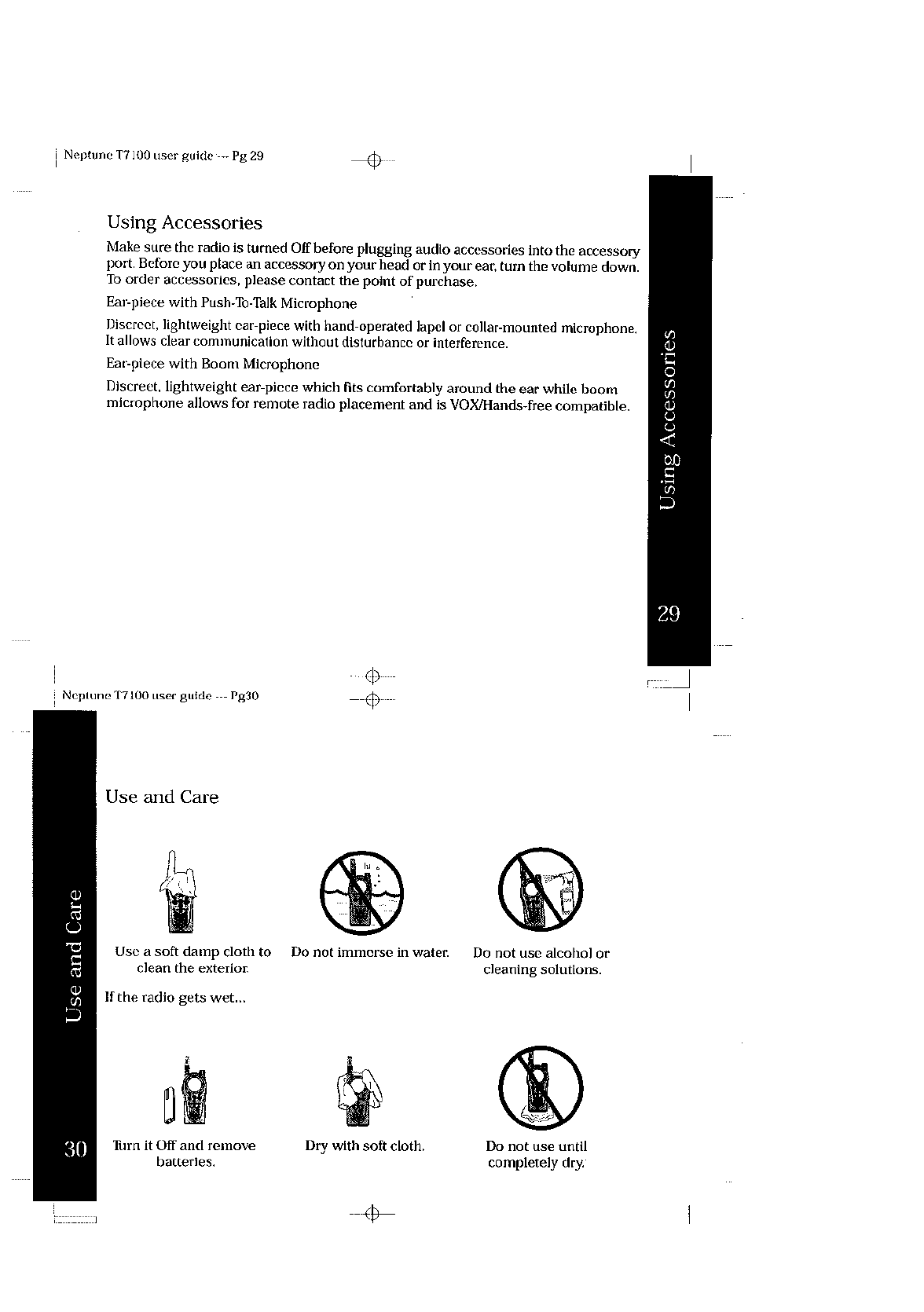 Neptune T7100 user guide --- Pg 29

Using Accessories

Make sure the radio is turned Off before plugging audio accessories into the accessory port. Before you place an accessory on your head or in your ear, turn the volume down. To order accessories, please contact the point of purchase.

Ear-piece with Push-To-Talk Microphone

Discreet, lightweight ear-piece with hand-operated lapel or collar-mounted microphone. It allows clear communication without disturbance or interference.

Ear-piece with Boom Microphone

Discreet, lightweight ear-piece which fits comfortably around the ear while boom microphone allows for remote radio placement and is VOX/Hands-free compatible.

Using Accessories

29

Neptune T7100 user guide --- Pg30

Use and Care

Use a soft damp cloth to clean the exterior.

Do not immerse in water.

Do not use alcohol or cleaning solutions.

If the radio gets wet...

Turn it Off and remove batteries.

Dry with soft cloth.

Do not use until completely dry.

Use and Care

30